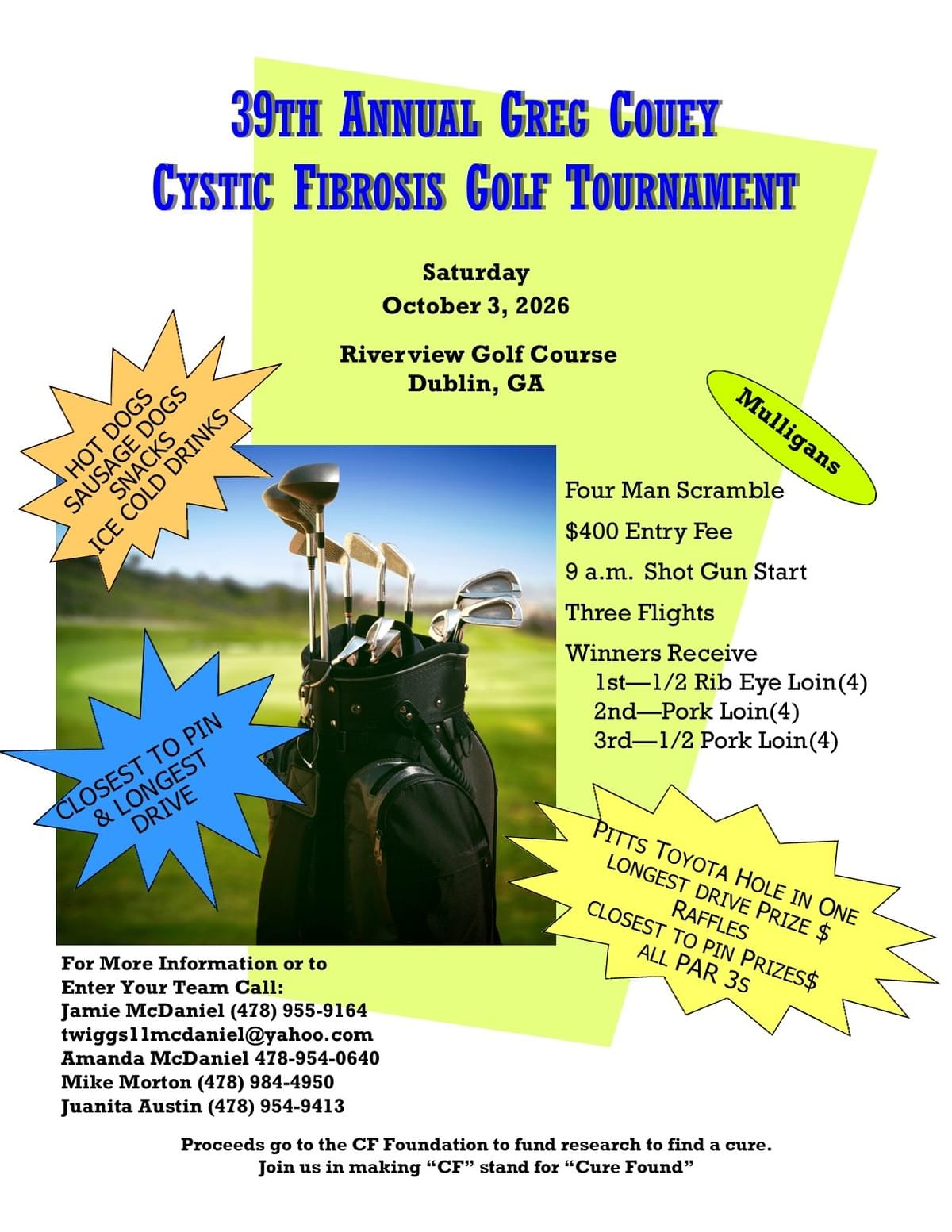 39TH ANNUAL GREG COUEY
CYSTIC FIBROSIS GOLF TOURNAMENT

Saturday
October 3, 2026

Riverview Golf Course
Dublin, GA

HOT DOGS
SAUSAGE DOGS
SNACKS
ICE COLD DRINKS

Mulligans

Four Man Scramble

$400 Entry Fee

9 a.m. Shot Gun Start

Three Flights

Winners Receive
1st—1/2 Rib Eye Loin(4)
2nd—Pork Loin(4)
3rd—1/2 Pork Loin(4)

CLOSEST TO PIN
& LONGEST
DRIVE

PITTS TOYOTA HOLE IN ONE
LONGEST DRIVE PRIZE $
RAFFLES
CLOSEST TO PIN PRIZES$
ALL PAR 3S

For More Information or to
Enter Your Team Call:
Jamie McDaniel (478) 955-9164
twiggs11mcdaniel@yahoo.com
Amanda McDaniel 478-954-0640
Mike Morton (478) 984-4950
Juanita Austin (478) 954-9413

Proceeds go to the CF Foundation to fund research to find a cure.
Join us in making "CF" stand for "Cure Found"